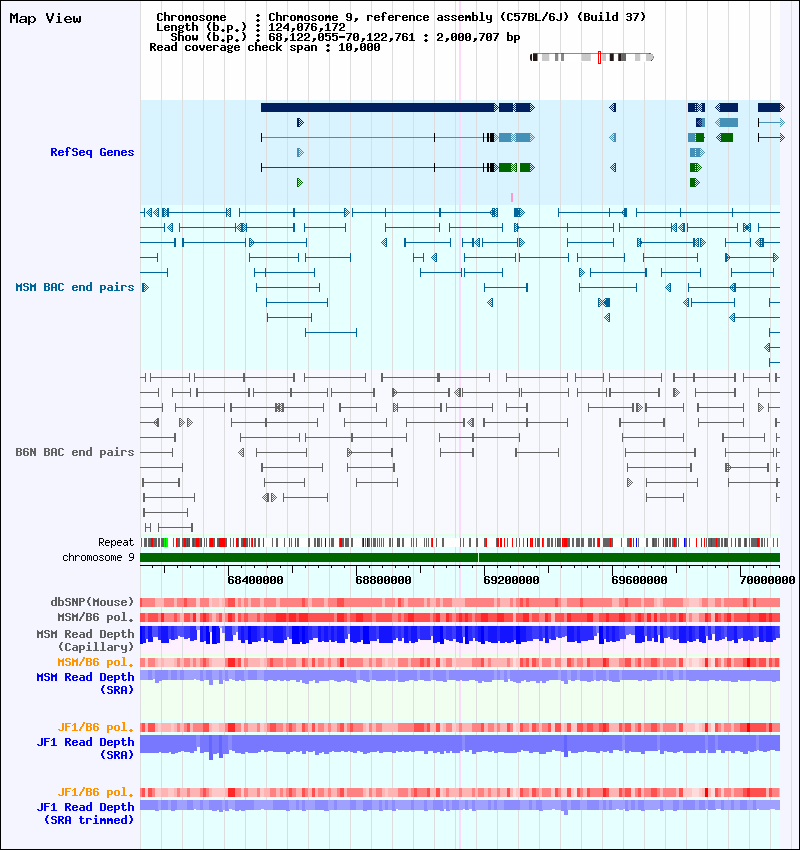 Map View

Chromosome : Chromosome 9, reference assembly (C57BL/6J) (Build 37)
Length (b.p.) : 124,076,172
Show (b.p.) : 68,122,055-70,122,761 : 2,000,707 bp
Read coverage check span : 10,000

RefSeq Genes

MSM BAC end pairs

B6N BAC end pairs

Repeat
chromosome 9

68400000
68800000
69200000
69600000
70000000

dbSNP(Mouse)
MSM/B6 pol.
MSM Read Depth (Capillary)
MSM/B6 pol.
MSM Read Depth (SRA)

JF1/B6 pol.
JF1 Read Depth (SRA)

JF1/B6 pol.
JF1 Read Depth (SRA trimmed)